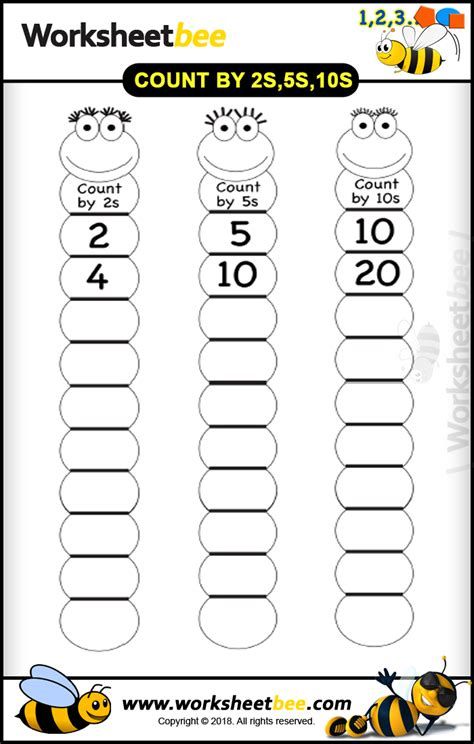 Worksheetbee

1,2,3..

COUNT BY 2S,5S,10S

Count by 2s
2
4

Count by 5s
5
10

Count by 10s
10
20

Worksheetbee

www.worksheetbee.com
Copyright © 2018. All rights reserved.